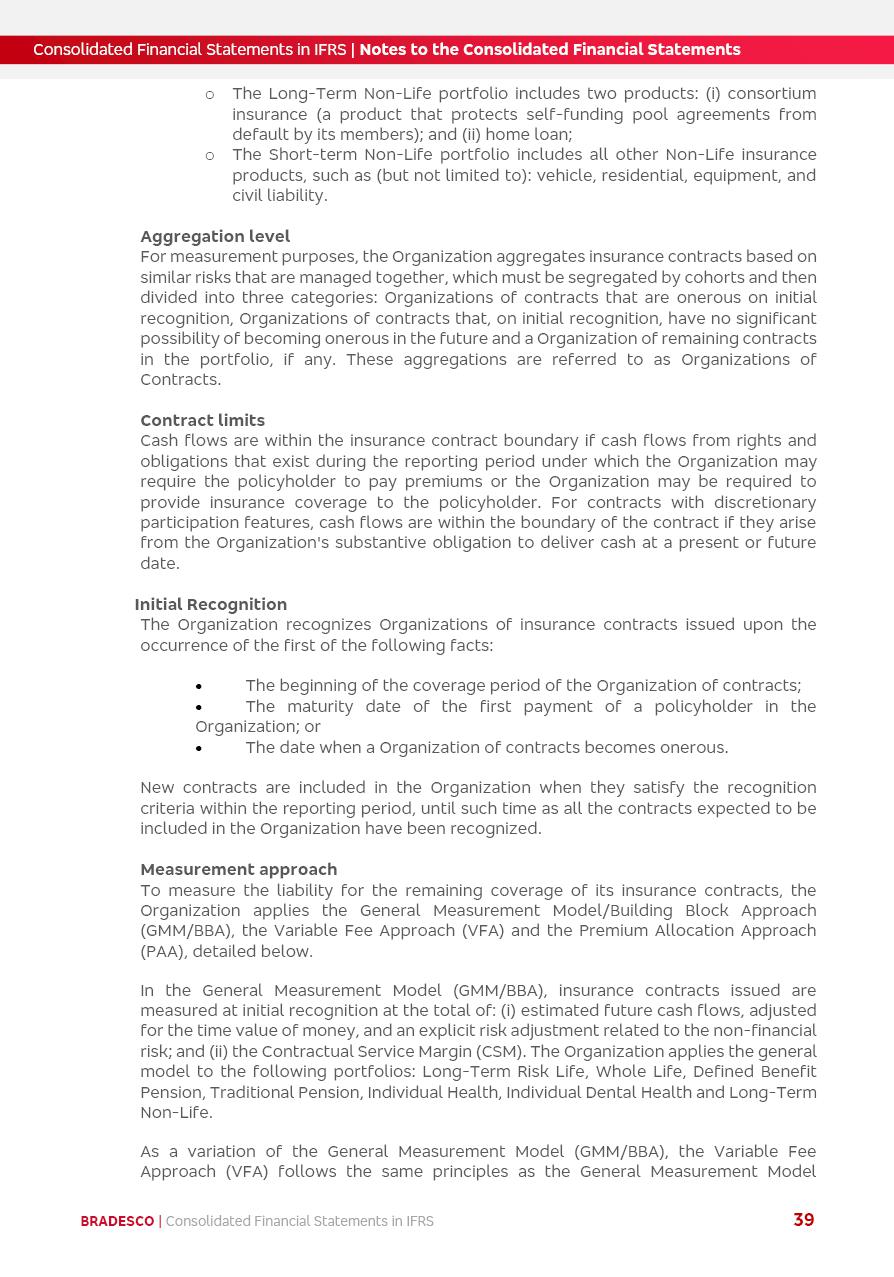 Consolidated Financial Statements in IFRS | Notes to the Consolidated Financial Statements

○ The Long-Term Non-Life portfolio includes two products: (i) consortium insurance (a product that protects self-funding pool agreements from default by its members); and (ii) home loan;
○ The Short-term Non-Life portfolio includes all other Non-Life insurance products, such as (but not limited to): vehicle, residential, equipment, and civil liability.

Aggregation level
For measurement purposes, the Organization aggregates insurance contracts based on similar risks that are managed together, which must be segregated by cohorts and then divided into three categories: Organizations of contracts that are onerous on initial recognition, Organizations of contracts that, on initial recognition, have no significant possibility of becoming onerous in the future and a Organization of remaining contracts in the portfolio, if any. These aggregations are referred to as Organizations of Contracts.

Contract limits
Cash flows are within the insurance contract boundary if cash flows from rights and obligations that exist during the reporting period under which the Organization may require the policyholder to pay premiums or the Organization may be required to provide insurance coverage to the policyholder. For contracts with discretionary participation features, cash flows are within the boundary of the contract if they arise from the Organization's substantive obligation to deliver cash at a present or future date.

Initial Recognition
The Organization recognizes Organizations of insurance contracts issued upon the occurrence of the first of the following facts:

• The beginning of the coverage period of the Organization of contracts;
• The maturity date of the first payment of a policyholder in the Organization; or
• The date when a Organization of contracts becomes onerous.

New contracts are included in the Organization when they satisfy the recognition criteria within the reporting period, until such time as all the contracts expected to be included in the Organization have been recognized.

Measurement approach
To measure the liability for the remaining coverage of its insurance contracts, the Organization applies the General Measurement Model/Building Block Approach (GMM/BBA), the Variable Fee Approach (VFA) and the Premium Allocation Approach (PAA), detailed below.

In the General Measurement Model (GMM/BBA), insurance contracts issued are measured at initial recognition at the total of: (i) estimated future cash flows, adjusted for the time value of money, and an explicit risk adjustment related to the non-financial risk; and (ii) the Contractual Service Margin (CSM). The Organization applies the general model to the following portfolios: Long-Term Risk Life, Whole Life, Defined Benefit Pension, Traditional Pension, Individual Health, Individual Dental Health and Long-Term Non-Life.

As a variation of the General Measurement Model (GMM/BBA), the Variable Fee Approach (VFA) follows the same principles as the General Measurement Model

BRADESCO | Consolidated Financial Statements in IFRS 39